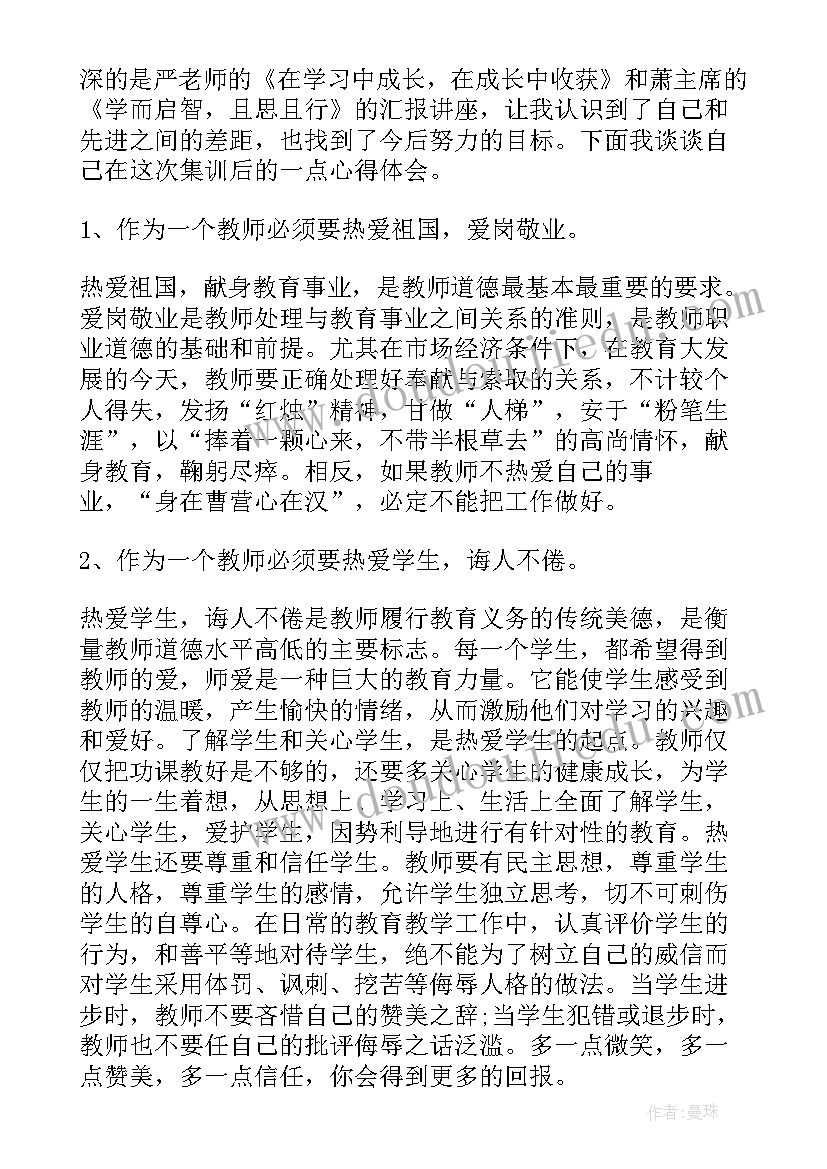 深的是严老师的《在学习中成长，在成长中收获》和萧主席的《学而启智，且思且行》的汇报讲座，让我认识到了自己和先进之间的差距，也找到了今后努力的目标。下面我谈谈自己在这次集训后的一点心得体会。

1、作为一个教师必须要热爱祖国，爱岗敬业。

热爱祖国，献身教育事业，是教师道德最基本最重要的要求。爱岗敬业是教师处理与教育事业之间关系的准则，是教师职业道德的基础和前提。尤其在市场经济条件下，在教育大发展的今天，教师要正确处理好奉献与索取的关系，不计较个人得失，发扬“红烛”精神，甘做“人梯”，安于“粉笔生涯”，以“捧着一颗心来，不带半根草去”的高尚情怀，献身教育，鞠躬尽瘁。相反，如果教师不热爱自己的事业，“身在曹营心在汉”，必定不能把工作做好。

2、作为一个教师必须要热爱学生，诲人不倦。

热爱学生，诲人不倦是教师履行教育义务的传统美德，是衡量教师道德水平高低的主要标志。每一个学生，都希望得到教师的爱，师爱是一种巨大的教育力量。它能使学生感受到教师的温暖，产生愉快的情绪，从而激励他们对学习的兴趣和爱好。了解学生和关心学生，是热爱学生的起点。教师仅仅把功课教好是不够的，还要多关心学生的健康成长，为学生的一生着想，从思想上、学习上、生活上全面了解学生，关心学生，爱护学生，因势利导地进行有针对性的教育。热爱学生还要尊重和信任学生。教师要有民主思想，尊重学生的人格，尊重学生的感情，允许学生独立思考，切不可刺伤学生的自尊心。在日常的教育教学工作中，认真评价学生的行为，和善平等地对待学生，绝不能为了树立自己的威信而对学生采用体罚、讽刺、挖苦等侮辱人格的做法。当学生进步时，教师不要吝惜自己的赞美之辞;当学生犯错或退步时，教师也不要任自己的批评侮辱之话泛滥。多一点微笑，多一点赞美，多一点信任，你会得到更多的回报。

作者：曼珠